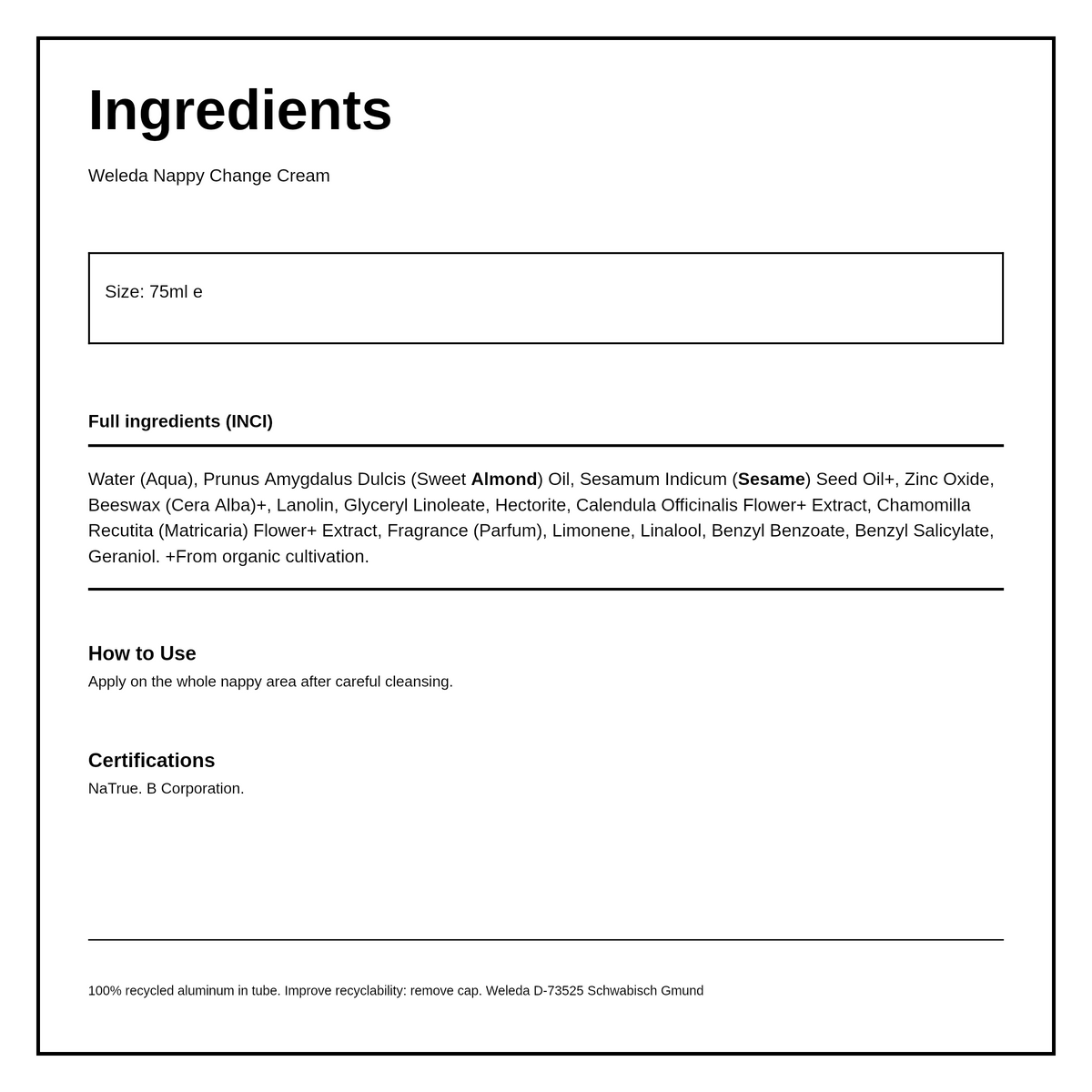 Ingredients

Weleda Nappy Change Cream

Size: 75ml e

Full ingredients (INCI)

Water (Aqua), Prunus Amygdalus Dulcis (Sweet Almond) Oil, Sesamum Indicum (Sesame) Seed Oil+, Zinc Oxide, Beeswax (Cera Alba)+, Lanolin, Glyceryl Linoleate, Hectorite, Calendula Officinalis Flower+ Extract, Chamomilla Recutita (Matricaria) Flower+ Extract, Fragrance (Parfum), Limonene, Linalool, Benzyl Benzoate, Benzyl Salicylate, Geraniol. +From organic cultivation.

How to Use
Apply on the whole nappy area after careful cleansing.

Certifications
NaTrue. B Corporation.

100% recycled aluminum in tube. Improve recyclability: remove cap. Weleda D-73525 Schwabisch Gmund